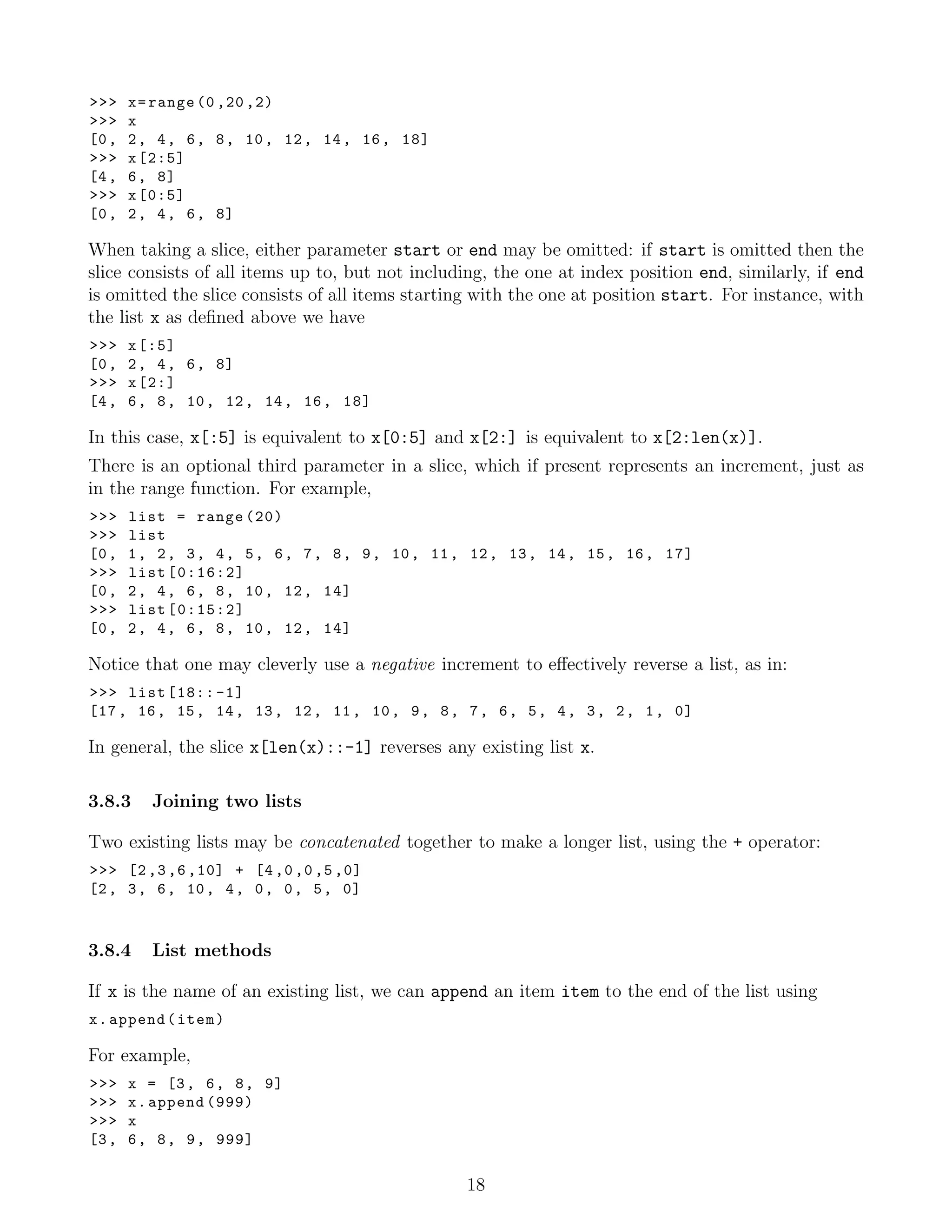 >>> x=range(0,20,2)
>>> x
[0, 2, 4, 6, 8, 10, 12, 14, 16, 18]
>>> x[2:5]
[4, 6, 8]
>>> x[0:5]
[0, 2, 4, 6, 8]

When taking a slice, either parameter start or end may be omitted: if start is omitted then the slice consists of all items up to, but not including, the one at index position end, similarly, if end is omitted the slice consists of all items starting with the one at position start. For instance, with the list x as defined above we have

>>> x[:5]
[0, 2, 4, 6, 8]
>>> x[2:]
[4, 6, 8, 10, 12, 14, 16, 18]

In this case, x[:5] is equivalent to x[0:5] and x[2:] is equivalent to x[2:len(x)].

There is an optional third parameter in a slice, which if present represents an increment, just as in the range function. For example,

>>> list = range(20)
>>> list
[0, 1, 2, 3, 4, 5, 6, 7, 8, 9, 10, 11, 12, 13, 14, 15, 16, 17]
>>> list[0:16:2]
[0, 2, 4, 6, 8, 10, 12, 14]
>>> list[0:15:2]
[0, 2, 4, 6, 8, 10, 12, 14]

Notice that one may cleverly use a negative increment to effectively reverse a list, as in:

>>> list[18::-1]
[17, 16, 15, 14, 13, 12, 11, 10, 9, 8, 7, 6, 5, 4, 3, 2, 1, 0]

In general, the slice x[len(x)::-1] reverses any existing list x.

3.8.3 Joining two lists

Two existing lists may be concatenated together to make a longer list, using the + operator:

>>> [2,3,6,10] + [4,0,0,5,0]
[2, 3, 6, 10, 4, 0, 0, 5, 0]

3.8.4 List methods

If x is the name of an existing list, we can append an item item to the end of the list using

x.append(item)

For example,

>>> x = [3, 6, 8, 9]
>>> x.append(999)
>>> x
[3, 6, 8, 9, 999]

18